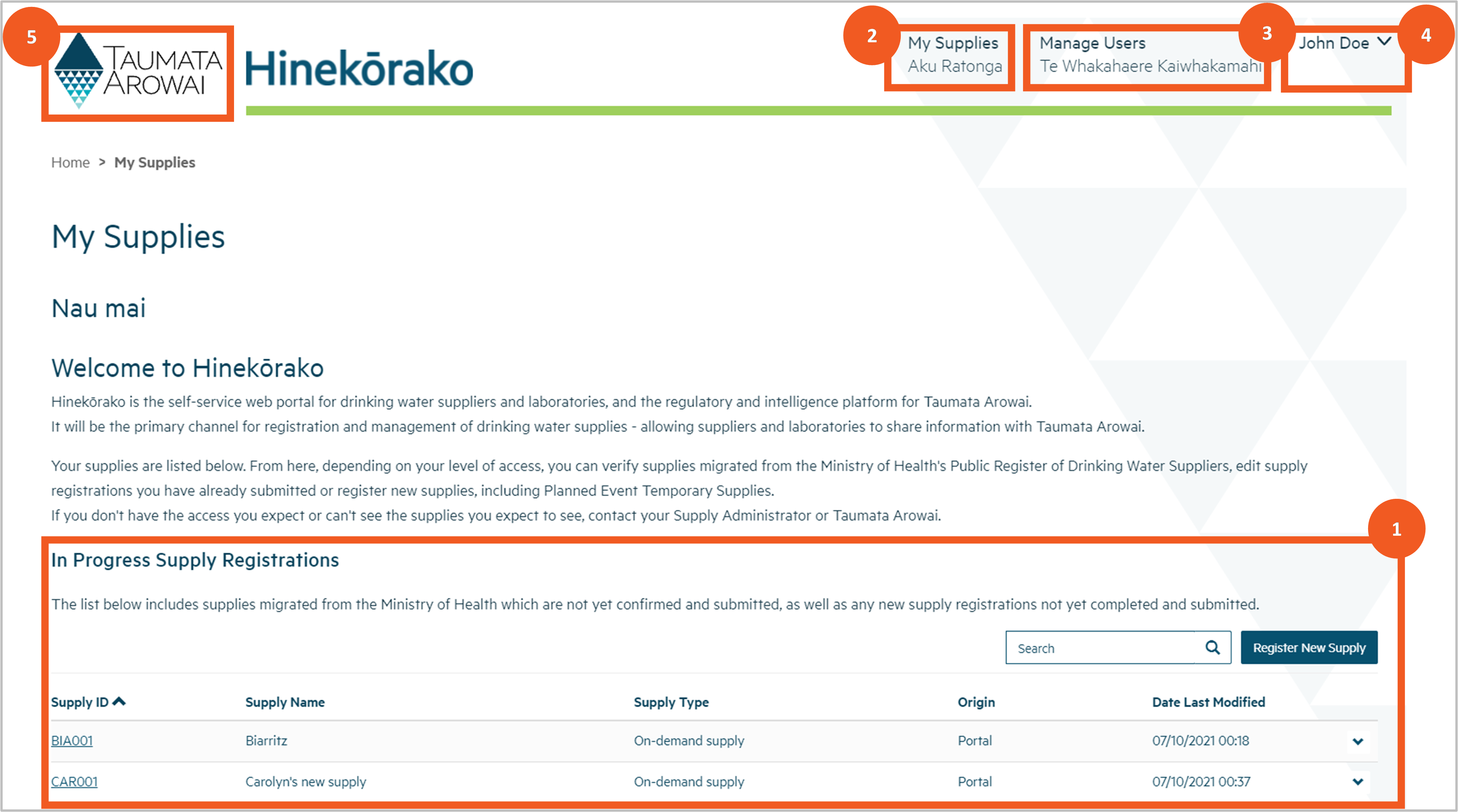 5 TAUMATA AROWAI Hinekōrako

2 My Supplies Aku Ratonga

Manage Users Te Whakahaere Kaiwhakamahi 3

John Doe 4

Home > My Supplies

My Supplies

Nau mai

Welcome to Hinekōrako

Hinekōrako is the self-service web portal for drinking water suppliers and laboratories, and the regulatory and intelligence platform for Taumata Arowai.
It will be the primary channel for registration and management of drinking water supplies - allowing suppliers and laboratories to share information with Taumata Arowai.

Your supplies are listed below. From here, depending on your level of access, you can verify supplies migrated from the Ministry of Health's Public Register of Drinking Water Suppliers, edit supply registrations you have already submitted or register new supplies, including Planned Event Temporary Supplies.
If you don't have the access you expect or can't see the supplies you expect to see, contact your Supply Administrator or Taumata Arowai.

1

In Progress Supply Registrations

The list below includes supplies migrated from the Ministry of Health which are not yet confirmed and submitted, as well as any new supply registrations not yet completed and submitted.

Search

Register New Supply

| Supply ID | Supply Name | Supply Type | Origin | Date Last Modified |
|---|---|---|---|---|
| BIA001 | Biarritz | On-demand supply | Portal | 07/10/2021 00:18 |
| CAR001 | Carolyn's new supply | On-demand supply | Portal | 07/10/2021 00:37 |